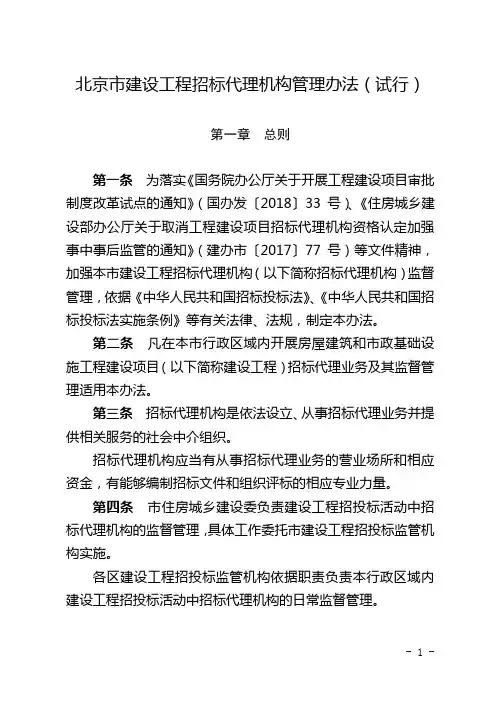 北京市建设工程招标代理机构管理办法（试行）

第一章　总则

第一条　为落实《国务院办公厅关于开展工程建设项目审批制度改革试点的通知》（国办发〔2018〕33 号）、《住房城乡建设部办公厅关于取消工程建设项目招标代理机构资格认定加强事中事后监管的通知》（建办市〔2017〕77 号）等文件精神，加强本市建设工程招标代理机构（以下简称招标代理机构）监督管理，依据《中华人民共和国招标投标法》、《中华人民共和国招标投标法实施条例》等有关法律、法规，制定本办法。

第二条　凡在本市行政区域内开展房屋建筑和市政基础设施工程建设项目（以下简称建设工程）招标代理业务及其监督管理适用本办法。

第三条　招标代理机构是依法设立、从事招标代理业务并提供相关服务的社会中介组织。

招标代理机构应当有从事招标代理业务的营业场所和相应资金，有能够编制招标文件和组织评标的相应专业力量。

第四条　市住房城乡建设委负责建设工程招投标活动中招标代理机构的监督管理，具体工作委托市建设工程招投标监管机构实施。

各区建设工程招投标监管机构依据职责负责本行政区域内建设工程招投标活动中招标代理机构的日常监督管理。

－ 1 －